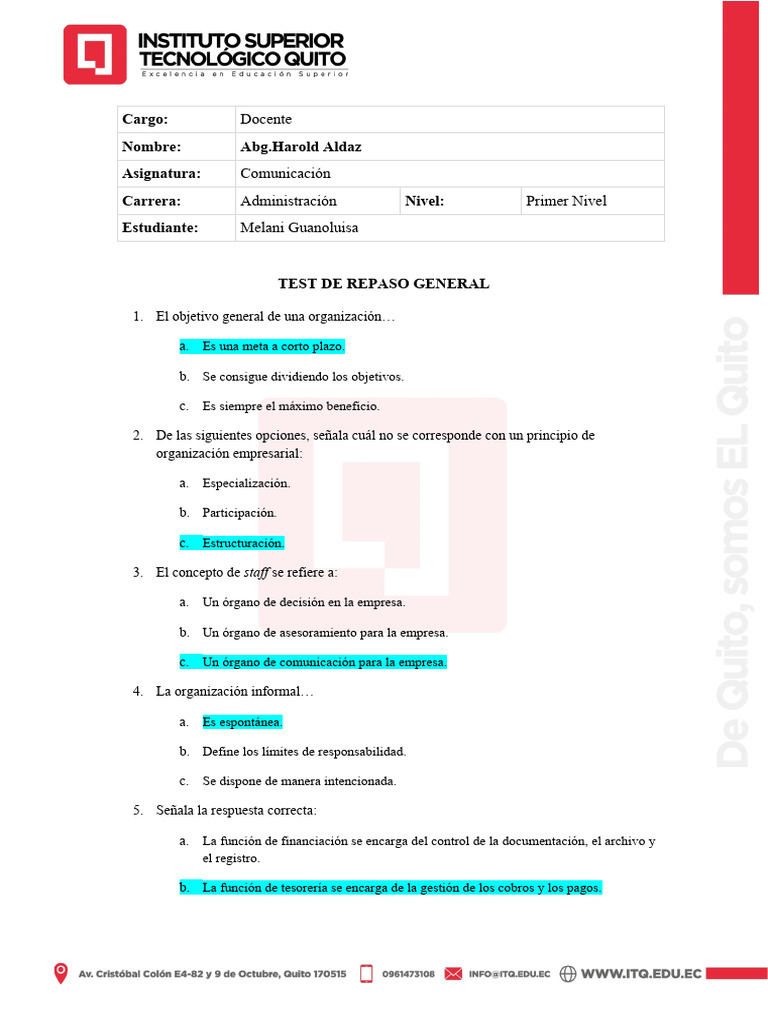 INSTITUTO SUPERIOR TECNOLÓGICO QUITO
Excelencia en Educación Superior

| Cargo: | Docente | | |
|---|---|---|---|
| Nombre: | Abg.Harold Aldaz | | |
| Asignatura: | Comunicación | | |
| Carrera: | Administración | Nivel: | Primer Nivel |
| Estudiante: | Melani Guanoluisa | | |

TEST DE REPASO GENERAL

1. El objetivo general de una organización…

a. Es una meta a corto plazo.

b. Se consigue dividiendo los objetivos.

c. Es siempre el máximo beneficio.

2. De las siguientes opciones, señala cuál no se corresponde con un principio de organización empresarial:

a. Especialización.

b. Participación.

c. Estructuración.

3. El concepto de staff se refiere a:

a. Un órgano de decisión en la empresa.

b. Un órgano de asesoramiento para la empresa.

c. Un órgano de comunicación para la empresa.

4. La organización informal…

a. Es espontánea.

b. Define los límites de responsabilidad.

c. Se dispone de manera intencionada.

5. Señala la respuesta correcta:

a. La función de financiación se encarga del control de la documentación, el archivo y el registro.

b. La función de tesorería se encarga de la gestión de los cobros y los pagos.

De Quito, somos EL Quito

Av. Cristóbal Colón E4-82 y 9 de Octubre, Quito 170515 0961473108 INFO@ITQ.EDU.EC WWW.ITQ.EDU.EC